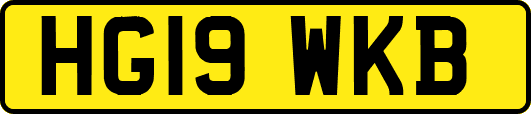 HG19 WKB